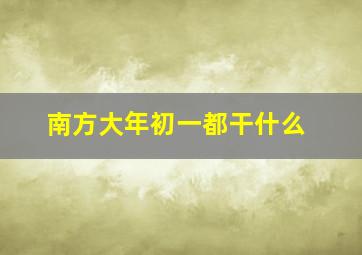 南方大年初一都干什么